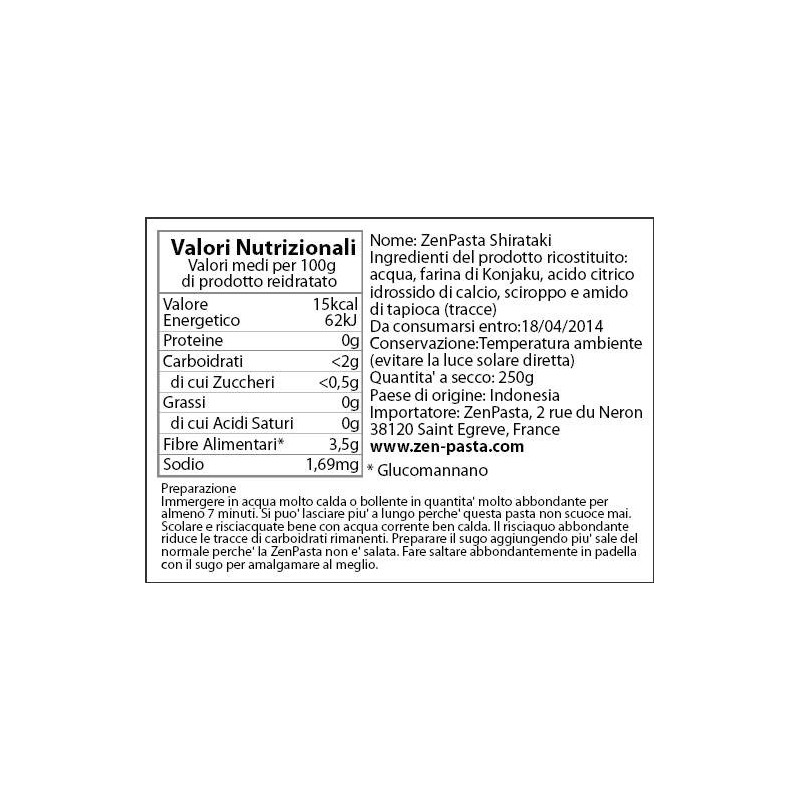 Valori Nutrizionali
Valori medi per 100g di prodotto reidratato

| Valore Energetico | 15kcal 62kJ |
|---|---|
| Proteine | 0g |
| Carboidrati | <2g |
| di cui Zuccheri | <0,5g |
| Grassi | 0g |
| di cui Acidi Saturi | 0g |
| Fibre Alimentari* | 3,5g |
| Sodio | 1,69mg |

Nome: ZenPasta Shirataki
Ingredienti del prodotto ricostituito: acqua, farina di Konjaku, acido citrico idrossido di calcio, sciroppo e amido di tapioca (tracce)
Da consumarsi entro:18/04/2014
Conservazione:Temperatura ambiente (evitare la luce solare diretta)
Quantita' a secco: 250g
Paese di origine: Indonesia
Importatore: ZenPasta, 2 rue du Neron 38120 Saint Egreve, France
www.zen-pasta.com

* Glucomannano

Preparazione
Immergere in acqua molto calda o bollente in quantita' molto abbondante per almeno 7 minuti. Si puo' lasciare piu' a lungo perche' questa pasta non scuoce mai. Scolare e risciacquate bene con acqua corrente ben calda. Il risciaquo abbondante riduce le tracce di carboidrati rimanenti. Preparare il sugo aggiungendo piu' sale del normale perche' la ZenPasta non e' salata. Fare saltare abbondantemente in padella con il sugo per amalgamare al meglio.